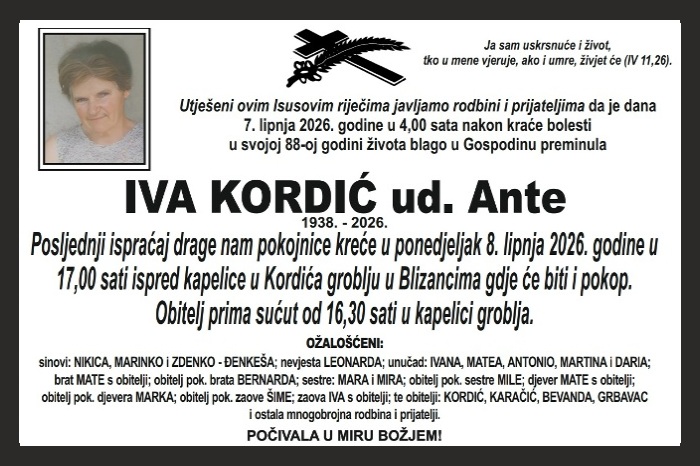 Ja sam uskrsnuće i život,
tko u mene vjeruje, ako i umre, živjet će (IV 11,26).

Utješeni ovim Isusovim riječima javljamo rodbini i prijateljima da je dana 7. lipnja 2026. godine u 4,00 sata nakon kraće bolesti u svojoj 88-oj godini života blago u Gospodinu preminula

IVA KORDIĆ ud. Ante

1938. - 2026.

Posljednji ispraćaj drage nam pokojnice kreće u ponedjeljak 8. lipnja 2026. godine u 17,00 sati ispred kapelice u Kordića groblju u Blizancima gdje će biti i pokop. Obitelj prima sućut od 16,30 sati u kapelici groblja.

OŽALOŠĆENI:

sinovi: NIKICA, MARINKO i ZDENKO - ĐENKEŠA; nevjesta LEONARDA; unučad: IVANA, MATEA, ANTONIO, MARTINA i DARIA; brat MATE s obitelji; obitelj pok. brata BERNARDA; sestre: MARA i MIRA; obitelj pok. sestre MILE; djever MATE s obitelji; obitelj pok. djevera MARKA; obitelj pok. zaove ŠIME; zaova IVA s obitelji; te obitelji: KORDIĆ, KARAČIĆ, BEVANDA, GRBAVAC i ostala mnogobrojna rodbina i prijatelji.

POČIVALA U MIRU BOŽJEM!